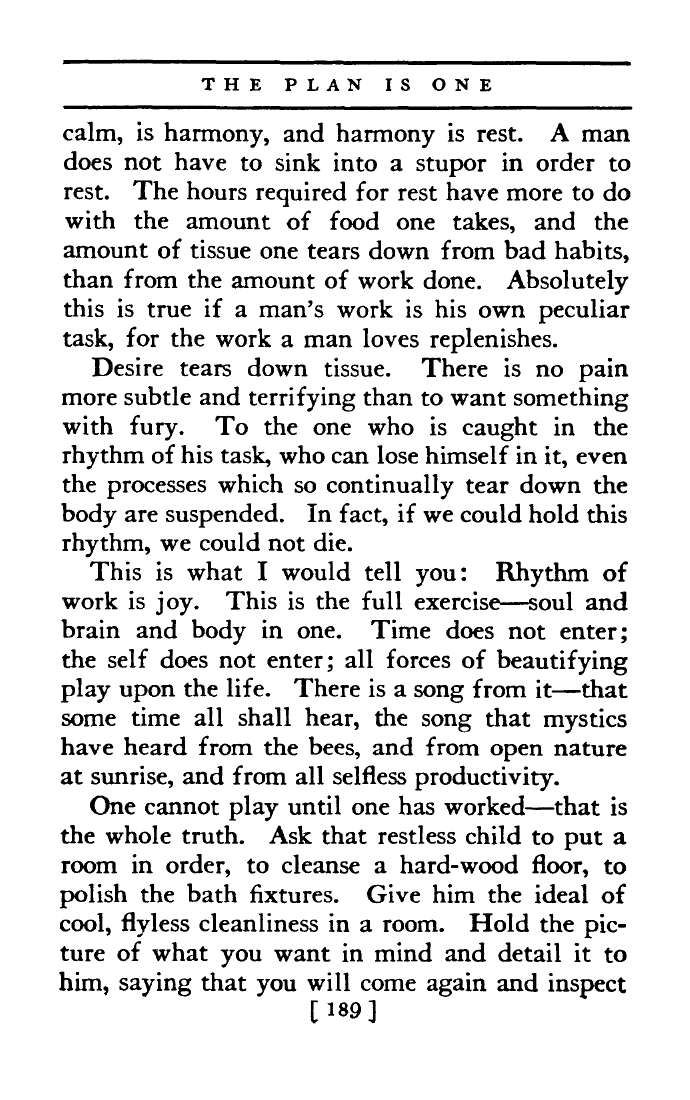 THE PLAN IS ONE

calm, is harmony, and harmony is rest. A man does not have to sink into a stupor in order to rest. The hours required for rest have more to do with the amount of food one takes, and the amount of tissue one tears down from bad habits, than from the amount of work done. Absolutely this is true if a man's work is his own peculiar task, for the work a man loves replenishes.

Desire tears down tissue. There is no pain more subtle and terrifying than to want something with fury. To the one who is caught in the rhythm of his task, who can lose himself in it, even the processes which so continually tear down the body are suspended. In fact, if we could hold this rhythm, we could not die.

This is what I would tell you: Rhythm of work is joy. This is the full exercise—soul and brain and body in one. Time does not enter; the self does not enter; all forces of beautifying play upon the life. There is a song from it—that some time all shall hear, the song that mystics have heard from the bees, and from open nature at sunrise, and from all selfless productivity.

One cannot play until one has worked—that is the whole truth. Ask that restless child to put a room in order, to cleanse a hard-wood floor, to polish the bath fixtures. Give him the ideal of cool, flyless cleanliness in a room. Hold the picture of what you want in mind and detail it to him, saying that you will come again and inspect

[ 189 ]